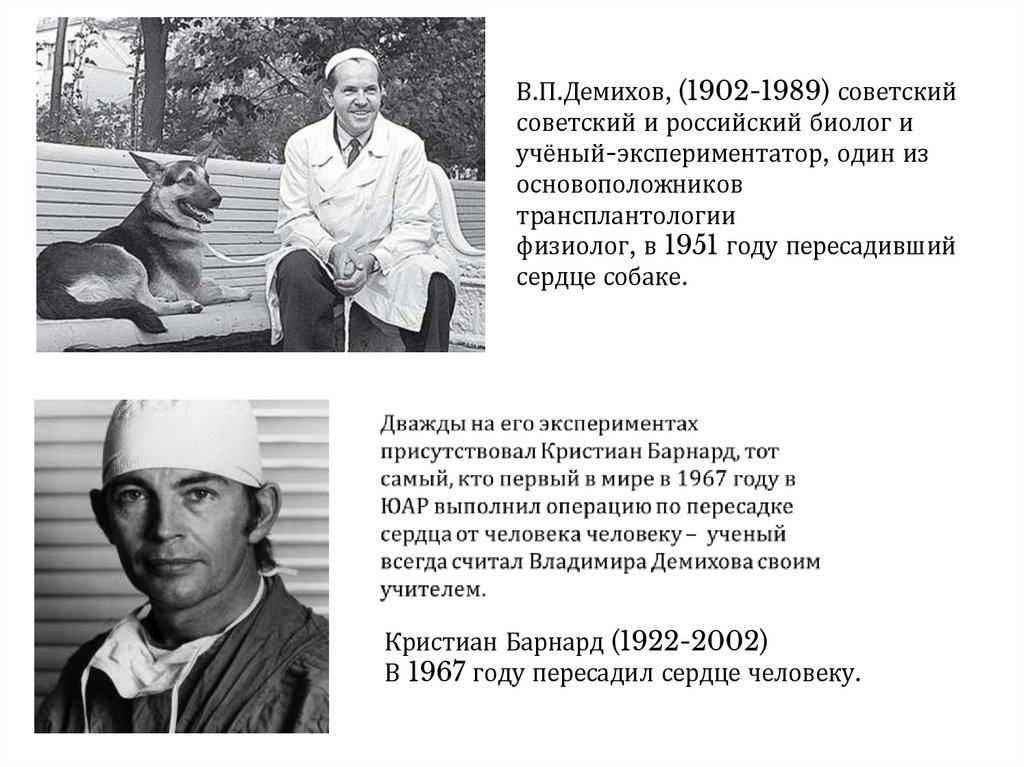 В.П.Демихов, (1902-1989) советский советский и российский биолог и учёный-экспериментатор, один из основоположников трансплантологии физиолог, в 1951 году пересадивший сердце собаке.

Дважды на его экспериментах присутствовал Кристиан Барнард, тот самый, кто первый в мире в 1967 году в ЮАР выполнил операцию по пересадке сердца от человека человеку – ученый всегда считал Владимира Демихова своим учителем.

Кристиан Барнард (1922-2002)
В 1967 году пересадил сердце человеку.